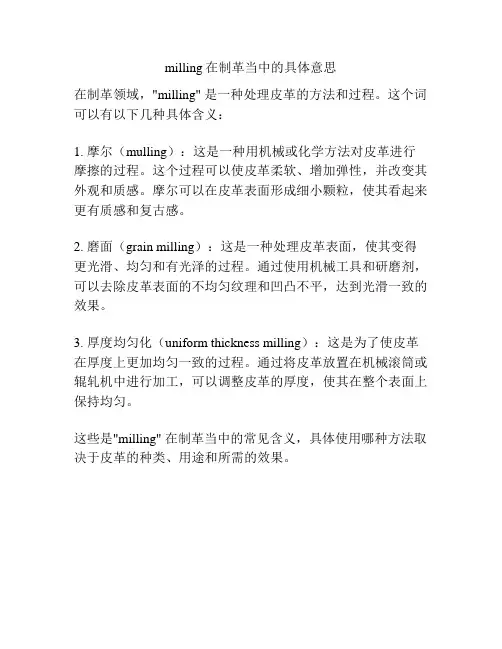 milling 在制革当中的具体意思

在制革领域，"milling" 是一种处理皮革的方法和过程。这个词可以有以下几种具体含义：

1. 摩尔（mulling）：这是一种用机械或化学方法对皮革进行摩擦的过程。这个过程可以使皮革柔软、增加弹性，并改变其外观和质感。摩尔可以在皮革表面形成细小颗粒，使其看起来更有质感和复古感。

2. 磨面（grain milling）：这是一种处理皮革表面，使其变得更光滑、均匀和有光泽的过程。通过使用机械工具和研磨剂，可以去除皮革表面的不均匀纹理和凹凸不平，达到光滑一致的效果。

3. 厚度均匀化（uniform thickness milling）：这是为了使皮革在厚度上更加均匀一致的过程。通过将皮革放置在机械滚筒或辊轧机中进行加工，可以调整皮革的厚度，使其在整个表面上保持均匀。

这些是"milling" 在制革当中的常见含义，具体使用哪种方法取决于皮革的种类、用途和所需的效果。